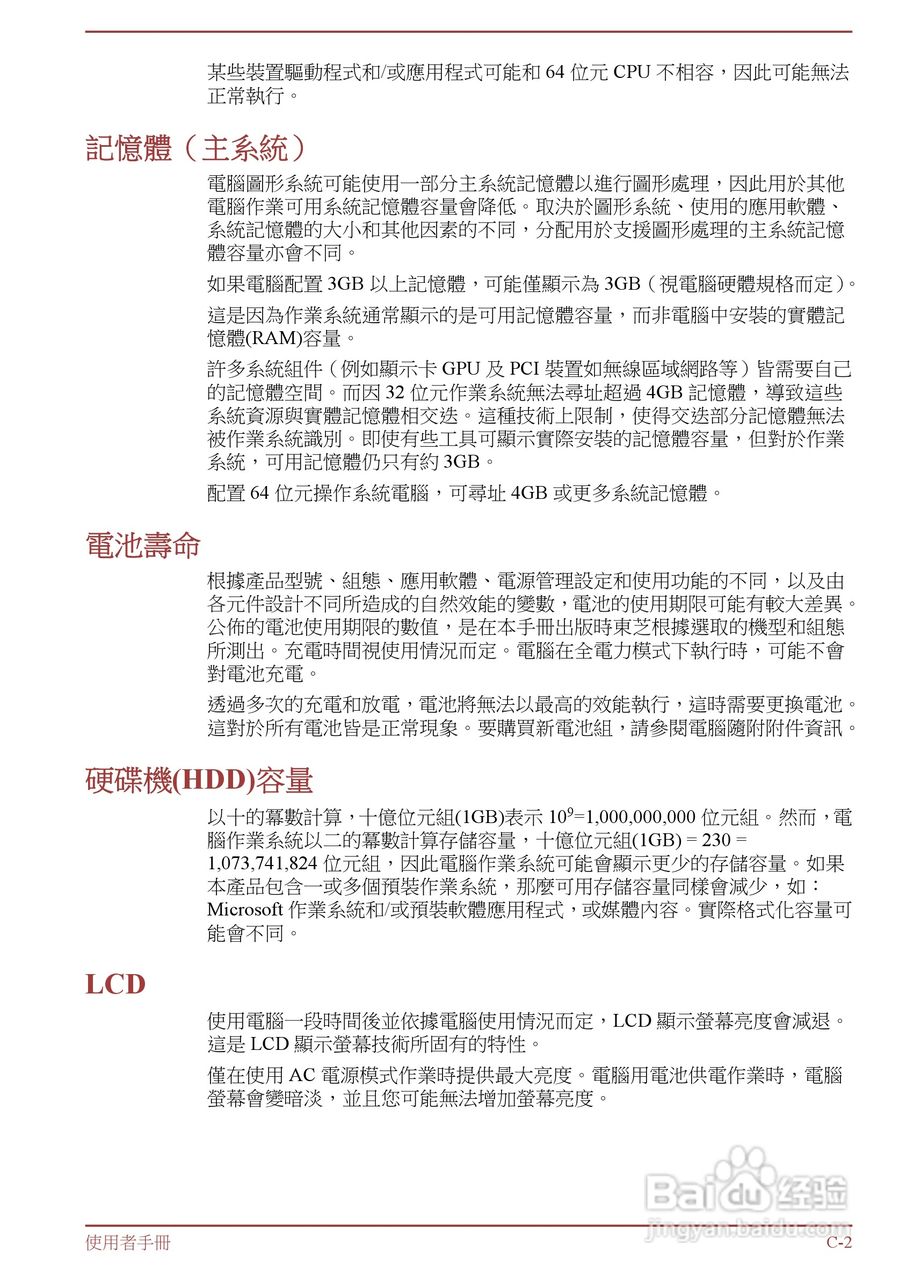 某些裝置驅動程式和/或應用程式可能和 64 位元 CPU 不相容，因此可能無法正常執行。

記憶體（主系統）

電腦圖形系統可能使用一部分主系統記憶體以進行圖形處理，因此用於其他電腦作業可用系統記憶體容量會降低。取決於圖形系統、使用的應用軟體、系統記憶體的大小和其他因素的不同，分配用於支援圖形處理的主系統記憶體容量亦會不同。

如果電腦配置 3GB 以上記憶體，可能僅顯示為 3GB（視電腦硬體規格而定）。

這是因為作業系統通常顯示的是可用記憶體容量，而非電腦中安裝的實體記憶體(RAM)容量。

許多系統組件（例如顯示卡 GPU 及 PCI 裝置如無線區域網路等）皆需要自己的記憶體空間。而因 32 位元作業系統無法尋址超過 4GB 記憶體，導致這些系統資源與實體記憶體相交迭。這種技術上限制，使得交迭部分記憶體無法被作業系統識別。即使有些工具可顯示實際安裝的記憶體容量，但對於作業系統，可用記憶體仍只有約 3GB。

配置 64 位元操作系統電腦，可尋址 4GB 或更多系統記憶體。

電池壽命

根據產品型號、組態、應用軟體、電源管理設定和使用功能的不同，以及由各元件設計不同所造成的自然效能的變數，電池的使用期限可能有較大差異。公佈的電池使用期限的數值，是在本手冊出版時東芝根據選取的機型和組態所測出。充電時間視使用情況而定。電腦在全電力模式下執行時，可能不會對電池充電。

透過多次的充電和放電，電池將無法以最高的效能執行，這時需要更換電池。這對於所有電池皆是正常現象。要購買新電池組，請參閱電腦隨附附件資訊。

硬碟機(HDD)容量

以十的冪數計算，十億位元組(1GB)表示 $10^9$=1,000,000,000 位元組。然而，電腦作業系統以二的冪數計算存儲容量，十億位元組(1GB) = 230 = 1,073,741,824 位元組，因此電腦作業系統可能會顯示更少的存儲容量。如果本產品包含一或多個預裝作業系統，那麼可用存儲容量同樣會減少，如：Microsoft 作業系統和/或預裝軟體應用程式，或媒體內容。實際格式化容量可能會不同。

LCD

使用電腦一段時間後並依據電腦使用情況而定，LCD 顯示螢幕亮度會減退。這是 LCD 顯示螢幕技術所固有的特性。

僅在使用 AC 電源模式作業時提供最大亮度。電腦用電池供電作業時，電腦螢幕會變暗淡，並且您可能無法增加螢幕亮度。

Baidu 经验
jingyan.baidu.com

使用者手冊 C-2